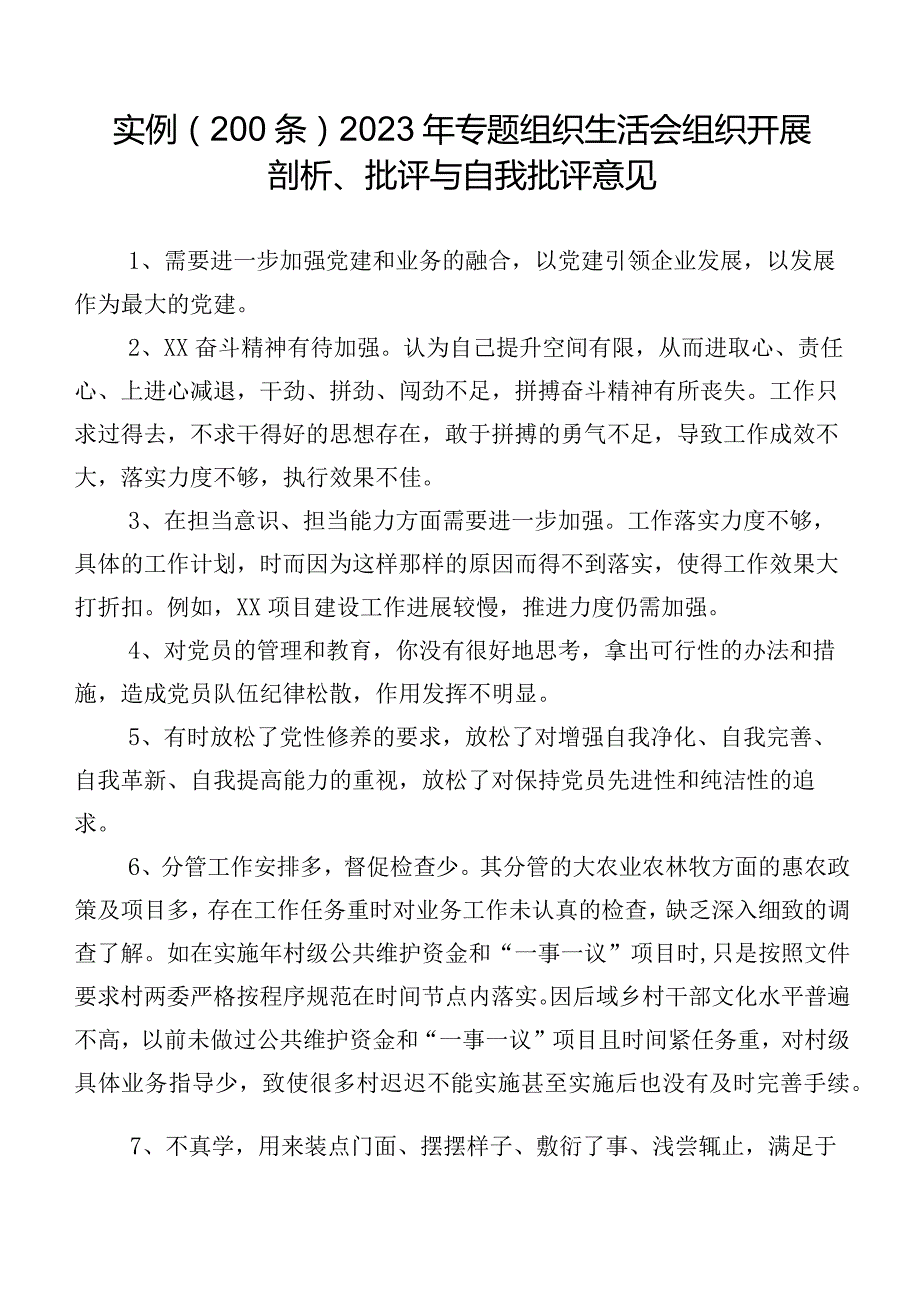 实例（200条）2023年专题组织生活会组织开展剖析、批评与自我批评意见

1、需要进一步加强党建和业务的融合，以党建引领企业发展，以发展作为最大的党建。

2、XX奋斗精神有待加强。认为自己提升空间有限，从而进取心、责任心、上进心减退，干劲、拼劲、闯劲不足，拼搏奋斗精神有所丧失。工作只求过得去，不求干得好的思想存在，敢于拼搏的勇气不足，导致工作成效不大，落实力度不够，执行效果不佳。

3、在担当意识、担当能力方面需要进一步加强。工作落实力度不够，具体的工作计划，时而因为这样那样的原因而得不到落实，使得工作效果大打折扣。例如，XX项目建设工作进展较慢，推进力度仍需加强。

4、对党员的管理和教育，你没有很好地思考，拿出可行性的办法和措施，造成党员队伍纪律松散，作用发挥不明显。

5、有时放松了党性修养的要求，放松了对增强自我净化、自我完善、自我革新、自我提高能力的重视，放松了对保持党员先进性和纯洁性的追求。

6、分管工作安排多，督促检查少。其分管的大农业农林牧方面的惠农政策及项目多，存在工作任务重时对业务工作未认真的检查，缺乏深入细致的调查了解。如在实施年村级公共维护资金和“一事一议”项目时，只是按照文件要求村两委严格按程序规范在时间节点内落实。因后域乡村干部文化水平普遍不高，以前未做过公共维护资金和“一事一议”项目且时间紧任务重，对村级具体业务指导少，致使很多村迟迟不能实施甚至实施后也没有及时完善手续。

7、不真学，用来装点门面、摆摆样子、敷衍了事、浅尝辄止，满足于